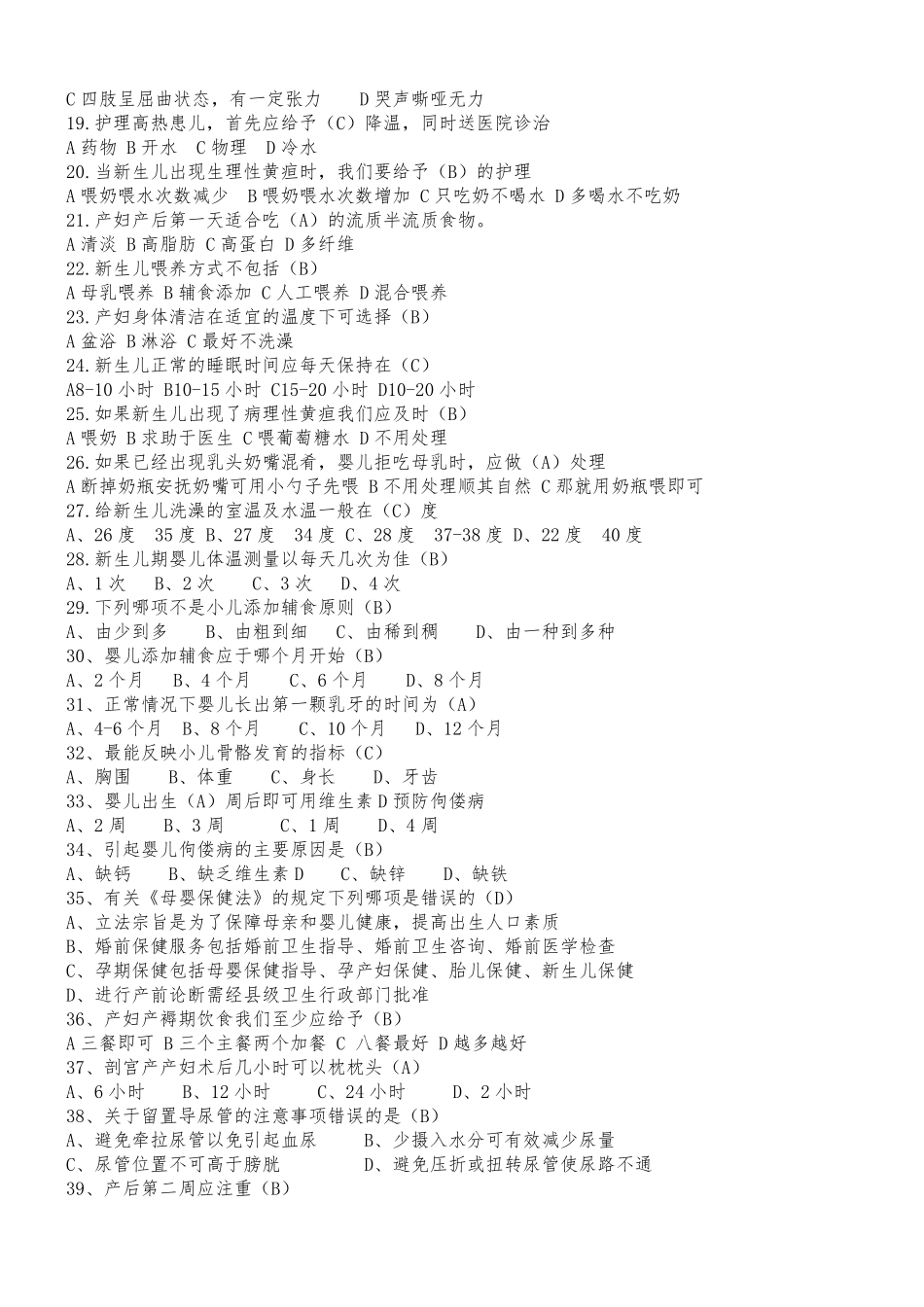 C 四肢呈屈曲状态，有一定张力　　D 哭声嘶哑无力
19.护理高热患儿，首先应给予（C）降温，同时送医院诊治
A 药物 B 开水　C 物理　D 冷水
20.当新生儿出现生理性黄疸时，我们要给予（B）的护理
A 喂奶喂水次数减少　B 喂奶喂水次数增加 C 只吃奶不喝水 D 多喝水不吃奶
21.产妇产后第一天适合吃（A）的流质半流质食物。
A 清淡 B 高脂肪 C 高蛋白 D 多纤维
22.新生儿喂养方式不包括（B）
A 母乳喂养 B 辅食添加 C 人工喂养 D 混合喂养
23.产妇身体清洁在适宜的温度下可选择（B）
A 盆浴 B 淋浴 C 最好不洗澡
24.新生儿正常的睡眠时间应每天保持在（C）
A8-10 小时 B10-15 小时 C15-20 小时 D10-20 小时
25.如果新生儿出现了病理性黄疸我们应及时（B）
A 喂奶 B 求助于医生 C 喂葡萄糖水 D 不用处理
26.如果已经出现乳头奶嘴混肴，婴儿拒吃母乳时，应做（A）处理
A 断掉奶瓶安抚奶嘴可用小勺子先喂 B 不用处理顺其自然 C 那就用奶瓶喂即可
27.给新生儿洗澡的室温及水温一般在（C）度
A、26 度　35 度 B、27 度　34 度 C、28 度　37-38 度 D、22 度　40 度
28.新生儿期婴儿体温测量以每天几次为佳（B）
A、1 次　B、2 次　C、3 次　D、4 次
29.下列哪项不是小儿添加辅食原则（B）
A、由少到多　B、由粗到细　C、由稀到稠　D、由一种到多种
30、婴儿添加辅食应于哪个月开始（B）
A、2 个月　B、4 个月　C、6 个月　D、8 个月
31、正常情况下婴儿长出第一颗乳牙的时间为（A）
A、4-6 个月　B、8 个月　C、10 个月　D、12 个月
32、最能反映小儿骨骼发育的指标（C）
A、胸围　B、体重　C、身长　D、牙齿
33、婴儿出生（A）周后即可用维生素 D 预防佝偻病
A、2 周　B、3 周　C、1 周　D、4 周
34、引起婴儿佝偻病的主要原因是（B）
A、缺钙　B、缺乏维生素 D　C、缺锌　D、缺铁
35、有关《母婴保健法》的规定下列哪项是错误的（D）
A、立法宗旨是为了保障母亲和婴儿健康，提高出生人口素质
B、婚前保健服务包括婚前卫生指导、婚前卫生咨询、婚前医学检查
C、孕期保健包括母婴保健指导、孕产妇保健、胎儿保健、新生儿保健
D、进行产前论断需经县级卫生行政部门批准
36、产妇产褥期饮食我们至少应给予（B）
A 三餐即可 B 三个主餐两个加餐 C 八餐最好 D 越多越好
37、剖宫产产妇术后几小时可以枕枕头（A）
A、6 小时　B、12 小时　C、24 小时　D、2 小时
38、关于留置导尿管的注意事项错误的是（B）
A、避免牵拉尿管以免引起血尿　B、少摄入水分可有效减少尿量
C、尿管位置不可高于膀胱　D、避免压折或扭转尿管使尿路不通
39、产后第二周应注重（B）